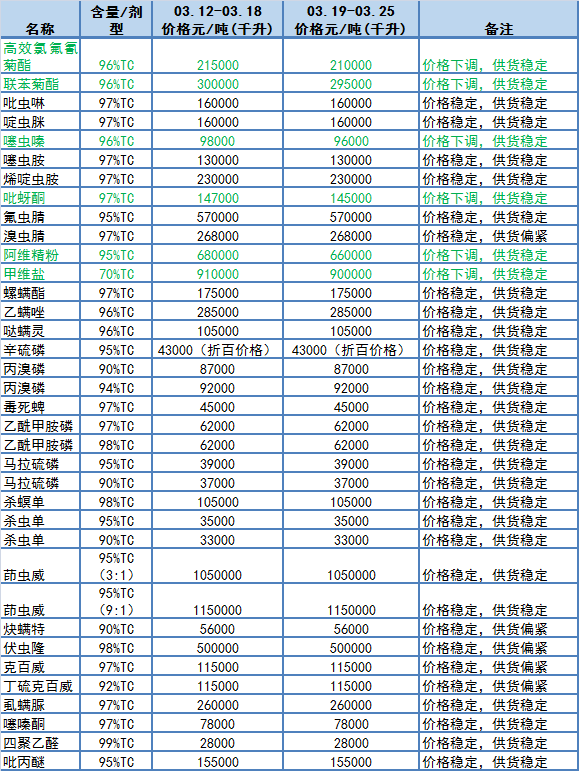 | 名称 | 含量/剂型 | 03.12-03.18 价格元/吨(千升) | 03.19-03.25 价格元/吨(千升) | 备注 |
|---|---|---|---|---|
| 高效氯氟氰菊酯 | 96%TC | 215000 | 210000 | 价格下调，供货稳定 |
| 联苯菊酯 | 96%TC | 300000 | 295000 | 价格下调，供货稳定 |
| 吡虫啉 | 97%TC | 160000 | 160000 | 价格稳定，供货稳定 |
| 啶虫脒 | 97%TC | 160000 | 160000 | 价格稳定，供货稳定 |
| 噻虫嗪 | 96%TC | 98000 | 96000 | 价格下调，供货稳定 |
| 噻虫胺 | 97%TC | 130000 | 130000 | 价格稳定，供货稳定 |
| 烯啶虫胺 | 97%TC | 230000 | 230000 | 价格稳定，供货稳定 |
| 吡蚜酮 | 97%TC | 147000 | 145000 | 价格下调，供货稳定 |
| 氟虫腈 | 95%TC | 570000 | 570000 | 价格稳定，供货稳定 |
| 溴虫腈 | 97%TC | 268000 | 268000 | 价格稳定，供货偏紧 |
| 阿维精粉 | 95%TC | 680000 | 660000 | 价格下调，供货稳定 |
| 甲维盐 | 70%TC | 910000 | 900000 | 价格下调，供货稳定 |
| 螺螨酯 | 97%TC | 175000 | 175000 | 价格稳定，供货稳定 |
| 乙螨唑 | 96%TC | 285000 | 285000 | 价格稳定，供货稳定 |
| 哒螨灵 | 96%TC | 105000 | 105000 | 价格稳定，供货稳定 |
| 辛硫磷 | 95%TC | 43000（折百价格） | 43000（折百价格） | 价格稳定，供货稳定 |
| 丙溴磷 | 90%TC | 87000 | 87000 | 价格稳定，供货稳定 |
| 丙溴磷 | 94%TC | 92000 | 92000 | 价格稳定，供货稳定 |
| 毒死蜱 | 97%TC | 45000 | 45000 | 价格稳定，供货稳定 |
| 乙酰甲胺磷 | 97%TC | 62000 | 62000 | 价格稳定，供货稳定 |
| 乙酰甲胺磷 | 98%TC | 62000 | 62000 | 价格稳定，供货稳定 |
| 马拉硫磷 | 95%TC | 39000 | 39000 | 价格稳定，供货稳定 |
| 马拉硫磷 | 90%TC | 37000 | 37000 | 价格稳定，供货稳定 |
| 杀螟单 | 98%TC | 105000 | 105000 | 价格稳定，供货稳定 |
| 杀虫单 | 95%TC | 35000 | 35000 | 价格稳定，供货稳定 |
| 杀虫单 | 90%TC | 33000 | 33000 | 价格稳定，供货稳定 |
| 茚虫威 | 95%TC (3:1) | 1050000 | 1050000 | 价格稳定，供货稳定 |
| 茚虫威 | 95%TC (9:1) | 1150000 | 1150000 | 价格稳定，供货稳定 |
| 炔螨特 | 90%TC | 56000 | 56000 | 价格稳定，供货偏紧 |
| 伏虫隆 | 98%TC | 500000 | 500000 | 价格稳定，供货偏紧 |
| 克百威 | 97%TC | 115000 | 115000 | 价格稳定，供货偏紧 |
| 丁硫克百威 | 92%TC | 115000 | 115000 | 价格稳定，供货偏紧 |
| 虱螨脲 | 97%TC | 260000 | 260000 | 价格稳定，供货稳定 |
| 噻嗪酮 | 97%TC | 78000 | 78000 | 价格稳定，供货稳定 |
| 四聚乙醛 | 99%TC | 28000 | 28000 | 价格稳定，供货稳定 |
| 吡丙醚 | 95%TC | 155000 | 155000 | 价格稳定，供货稳定 |